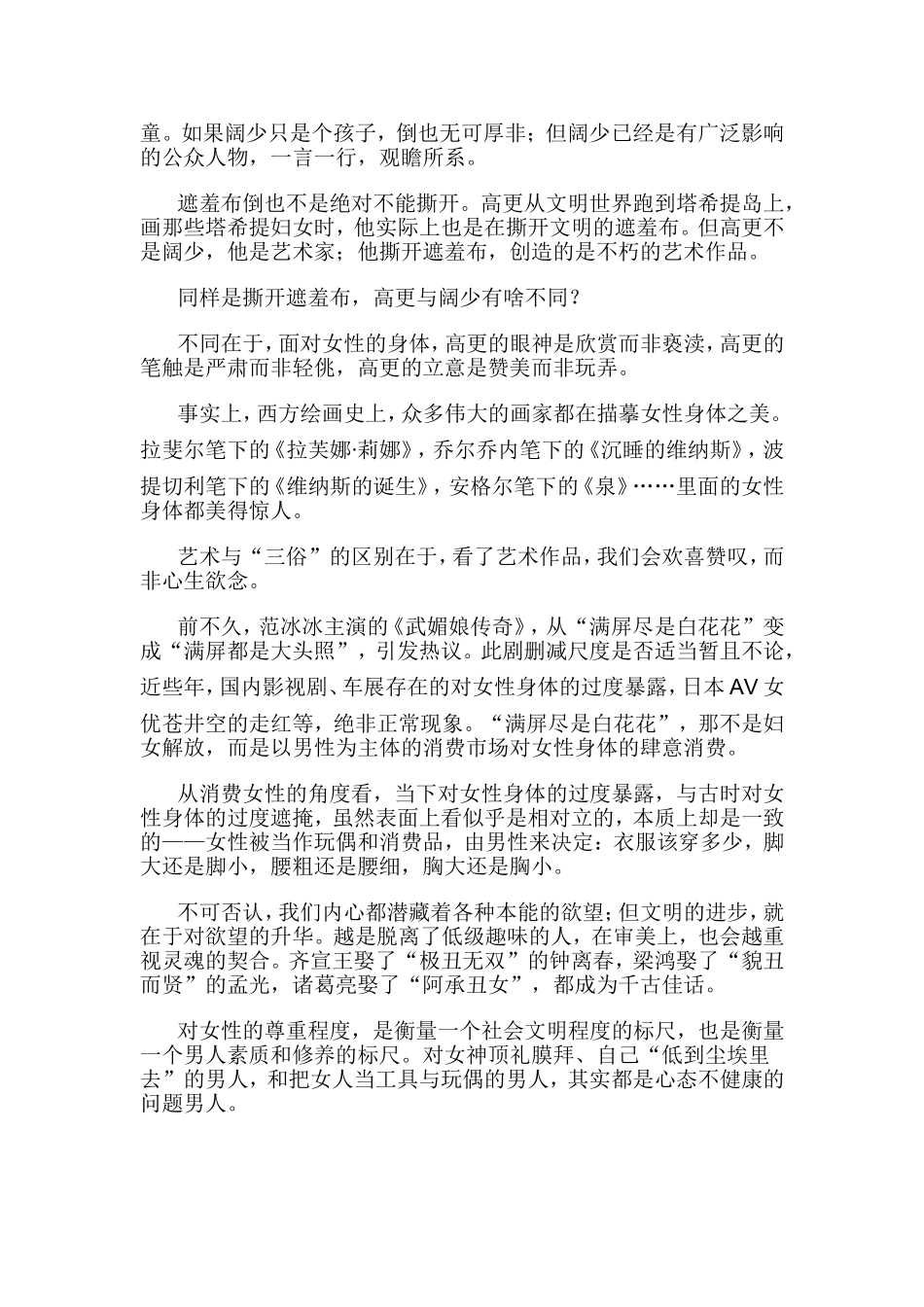 童。如果阔少只是个孩子，倒也无可厚非；但阔少已经是有广泛影响的公众人物，一言一行，观瞻所系。

遮羞布倒也不是绝对不能撕开。高更从文明世界跑到塔希提岛上，画那些塔希提妇女时，他实际上也是在撕开文明的遮羞布。但高更不是阔少，他是艺术家；他撕开遮羞布，创造的是不朽的艺术作品。

同样是撕开遮羞布，高更与阔少有啥不同？

不同在于，面对女性的身体，高更的眼神是欣赏而非亵渎，高更的笔触是严肃而非轻佻，高更的立意是赞美而非玩弄。

事实上，西方绘画史上，众多伟大的画家都在描摹女性身体之美。拉斐尔笔下的《拉芙娜·莉娜》，乔尔乔内笔下的《沉睡的维纳斯》，波提切利笔下的《维纳斯的诞生》，安格尔笔下的《泉》……里面的女性身体都美得惊人。

艺术与“三俗”的区别在于，看了艺术作品，我们会欢喜赞叹，而非心生欲念。

前不久，范冰冰主演的《武媚娘传奇》，从“满屏尽是白花花”变成“满屏都是大头照”，引发热议。此剧删减尺度是否适当暂且不论，近些年，国内影视剧、车展存在的对女性身体的过度暴露，日本AV女优苍井空的走红等，绝非正常现象。“满屏尽是白花花”，那不是妇女解放，而是以男性为主体的消费市场对女性身体的肆意消费。

从消费女性的角度看，当下对女性身体的过度暴露，与古时对女性身体的过度遮掩，虽然表面上看似乎是相对立的，本质上却是一致的——女性被当作玩偶和消费品，由男性来决定：衣服该穿多少，脚大还是脚小，腰粗还是腰细，胸大还是胸小。

不可否认，我们内心都潜藏着各种本能的欲望；但文明的进步，就在于对欲望的升华。越是脱离了低级趣味的人，在审美上，也会越重视灵魂的契合。齐宣王娶了“极丑无双”的钟离春，梁鸿娶了“貌丑而贤”的孟光，诸葛亮娶了“阿承丑女”，都成为千古佳话。

对女性的尊重程度，是衡量一个社会文明程度的标尺，也是衡量一个男人素质和修养的标尺。对女神顶礼膜拜、自己“低到尘埃里去”的男人，和把女人当工具与玩偶的男人，其实都是心态不健康的问题男人。